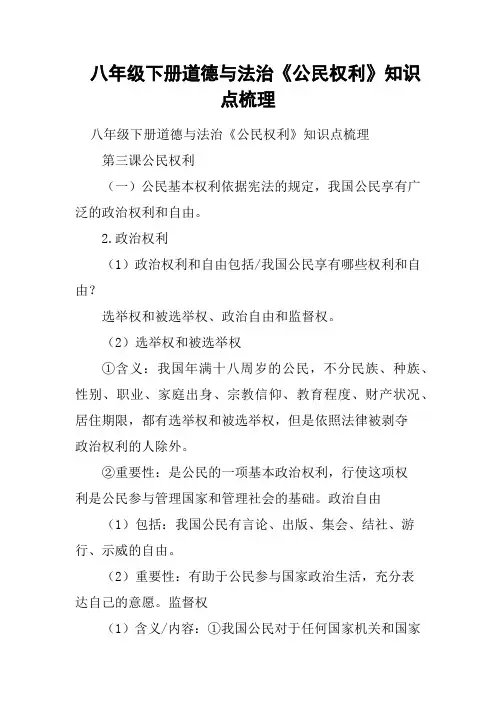 八年级下册道德与法治《公民权利》知识点梳理

八年级下册道德与法治《公民权利》知识点梳理

第三课公民权利

（一）公民基本权利依据宪法的规定，我国公民享有广泛的政治权利和自由。

2.政治权利

（1）政治权利和自由包括/我国公民享有哪些权利和自由？

选举权和被选举权、政治自由和监督权。

（2）选举权和被选举权

①含义：我国年满十八周岁的公民，不分民族、种族、性别、职业、家庭出身、宗教信仰、教育程度、财产状况、居住期限，都有选举权和被选举权，但是依照法律被剥夺政治权利的人除外。

②重要性：是公民的一项基本政治权利，行使这项权利是公民参与管理国家和管理社会的基础。政治自由

（1）包括：我国公民有言论、出版、集会、结社、游行、示威的自由。

（2）重要性：有助于公民参与国家政治生活，充分表达自己的意愿。监督权

（1）含义/内容：①我国公民对于任何国家机关和国家